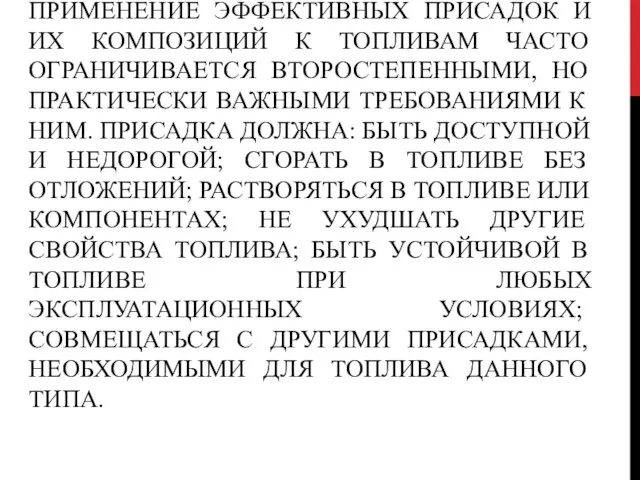 ПРИМЕНЕНИЕ ЭФФЕКТИВНЫХ ПРИСАДОК И ИХ КОМПОЗИЦИЙ К ТОПЛИВАМ ЧАСТО ОГРАНИЧИВАЕТСЯ ВТОРОСТЕПЕННЫМИ, НО ПРАКТИЧЕСКИ ВАЖНЫМИ ТРЕБОВАНИЯМИ К НИМ. ПРИСАДКА ДОЛЖНА: БЫТЬ ДОСТУПНОЙ И НЕДОРОГОЙ; СГОРАТЬ В ТОПЛИВЕ БЕЗ ОТЛОЖЕНИЙ; РАСТВОРЯТЬСЯ В ТОПЛИВЕ ИЛИ КОМПОНЕНТАХ; НЕ УХУДШАТЬ ДРУГИЕ СВОЙСТВА ТОПЛИВА; БЫТЬ УСТОЙЧИВОЙ В ТОПЛИВЕ ПРИ ЛЮБЫХ ЭКСПЛУАТАЦИОННЫХ УСЛОВИЯХ; СОВМЕЩАТЬСЯ С ДРУГИМИ ПРИСАДКАМИ, НЕОБХОДИМЫМИ ДЛЯ ТОПЛИВА ДАННОГО ТИПА.